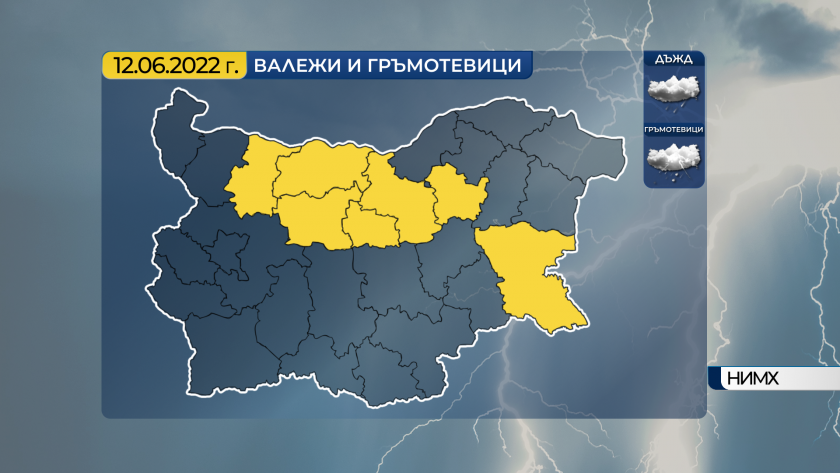 12.06.2022 г. ВАЛЕЖИ И ГРЪМОТЕВИЦИ

ДЪЖД

ГРЪМОТЕВИЦИ

НИМХ